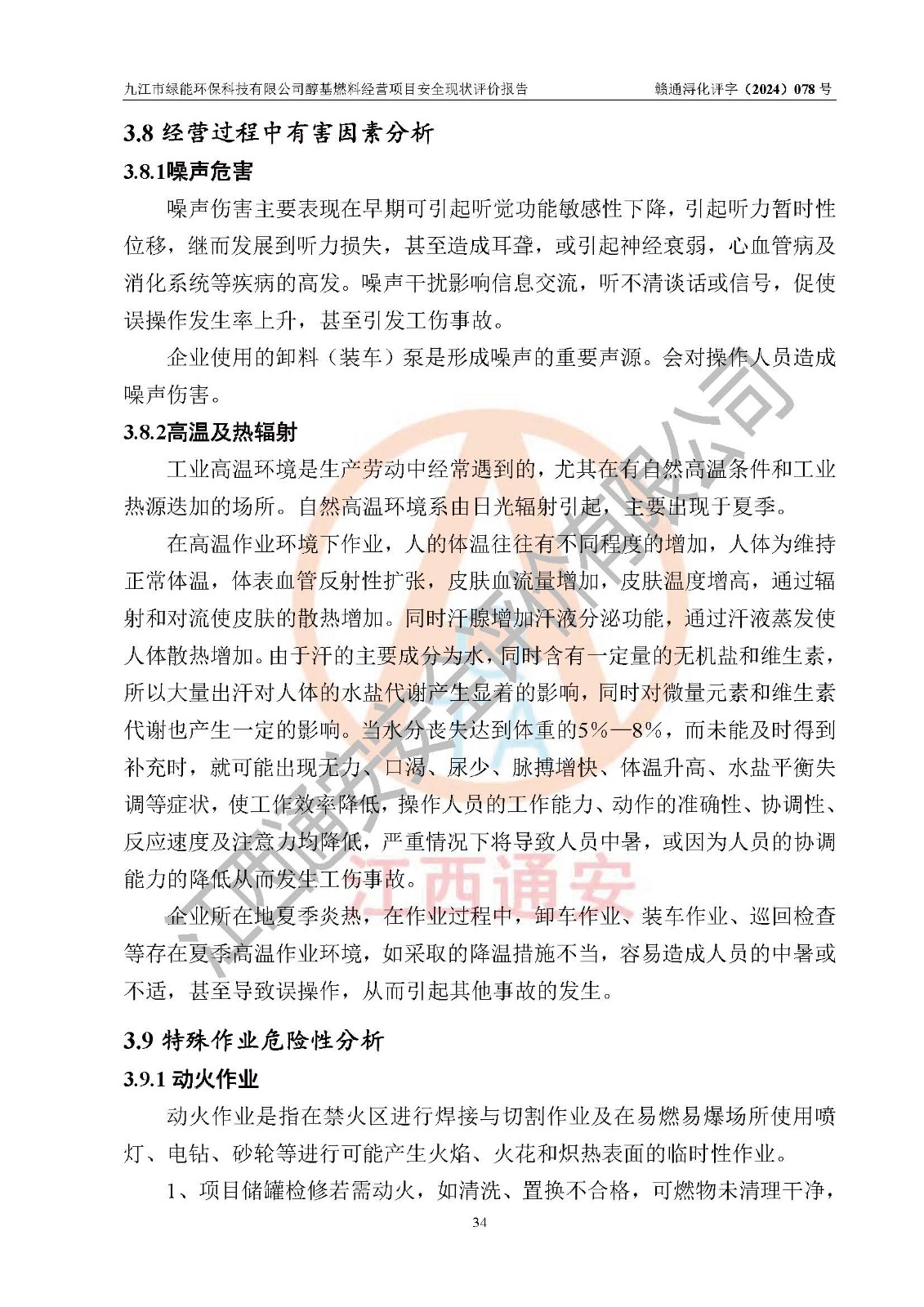 九江市绿能环保科技有限公司醇基燃料经营项目安全现状评价报告　　赣通浔化评字（2024）078 号

3.8 经营过程中有害因素分析

3.8.1噪声危害

噪声伤害主要表现在早期可引起听觉功能敏感性下降，引起听力暂时性位移，继而发展到听力损失，甚至造成耳聋，或引起神经衰弱，心血管病及消化系统等疾病的高发。噪声干扰影响信息交流，听不清谈话或信号，促使误操作发生率上升，甚至引发工伤事故。

企业使用的卸料（装车）泵是形成噪声的重要声源。会对操作人员造成噪声伤害。

3.8.2高温及热辐射

工业高温环境是生产劳动中经常遇到的，尤其在有自然高温条件和工业热源迭加的场所。自然高温环境系由日光辐射引起，主要出现于夏季。

在高温作业环境下作业，人的体温往往有不同程度的增加，人体为维持正常体温，体表血管反射性扩张，皮肤血流量增加，皮肤温度增高，通过辐射和对流使皮肤的散热增加。同时汗腺增加汗液分泌功能，通过汗液蒸发使人体散热增加。由于汗的主要成分为水，同时含有一定量的无机盐和维生素，所以大量出汗对人体的水盐代谢产生显着的影响，同时对微量元素和维生素代谢也产生一定的影响。当水分丧失达到体重的5%—8%，而未能及时得到补充时，就可能出现无力、口渴、尿少、脉搏增快、体温升高、水盐平衡失调等症状，使工作效率降低，操作人员的工作能力、动作的准确性、协调性、反应速度及注意力均降低，严重情况下将导致人员中暑，或因为人员的协调能力的降低从而发生工伤事故。

企业所在地夏季炎热，在作业过程中，卸车作业、装车作业、巡回检查等存在夏季高温作业环境，如采取的降温措施不当，容易造成人员的中暑或不适，甚至导致误操作，从而引起其他事故的发生。

3.9 特殊作业危险性分析

3.9.1 动火作业

动火作业是指在禁火区进行焊接与切割作业及在易燃易爆场所使用喷灯、电钻、砂轮等进行可能产生火焰、火花和炽热表面的临时性作业。

1、项目储罐检修若需动火，如清洗、置换不合格，可燃物未清理干净，

34

江西通安安全评价有限公司

江西通安